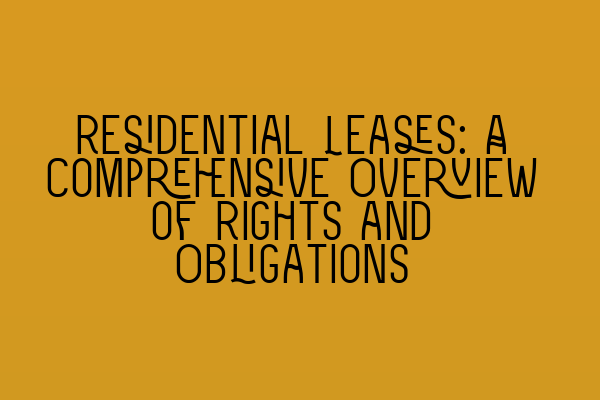 RESIDENTIAL LEASES: A COMPREHENSIVE OVERVIEW OF RIGHTS AND OBLIGATIONS